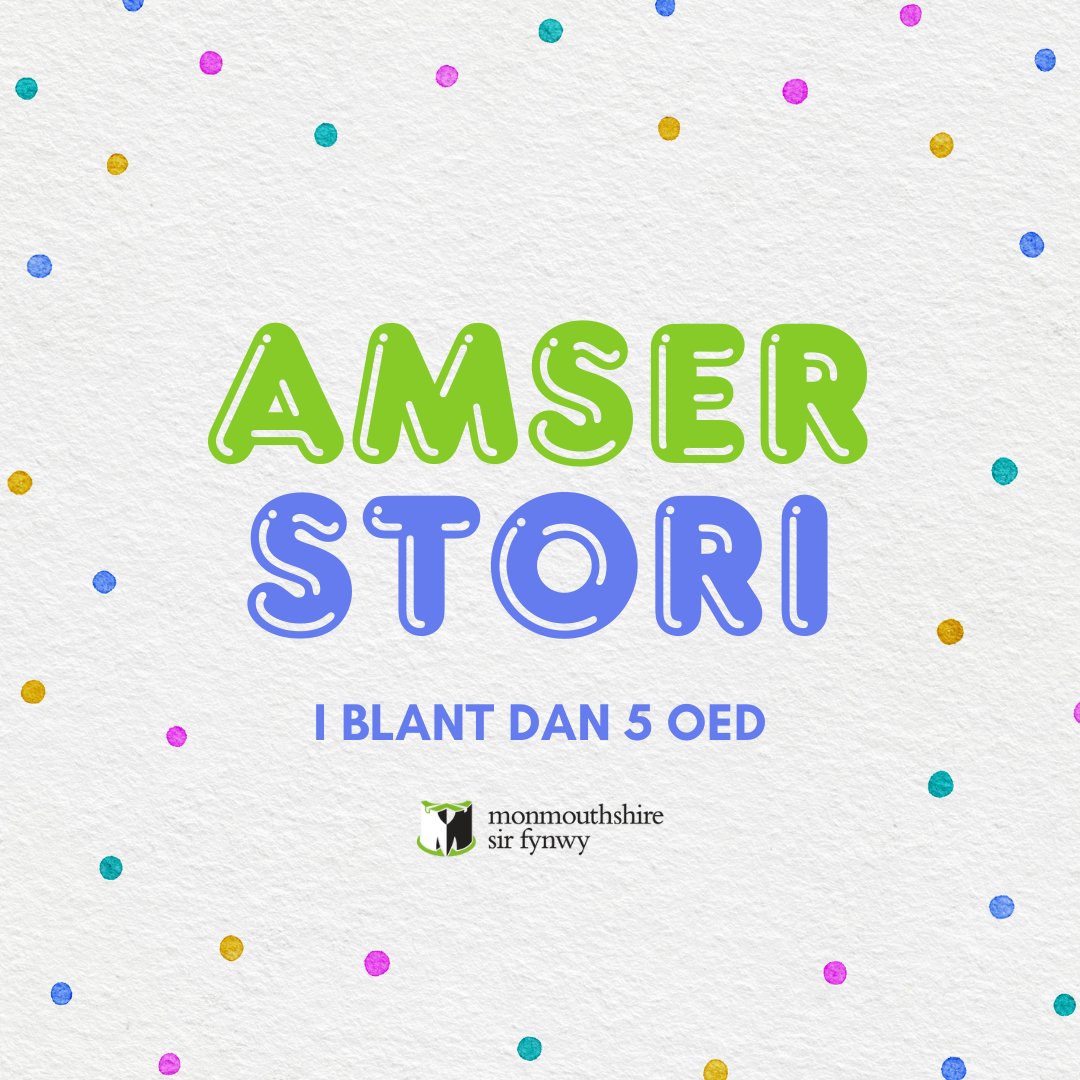 AMSER
STORI

I BLANT DAN 5 OED

monmouthshire
sir fynwy